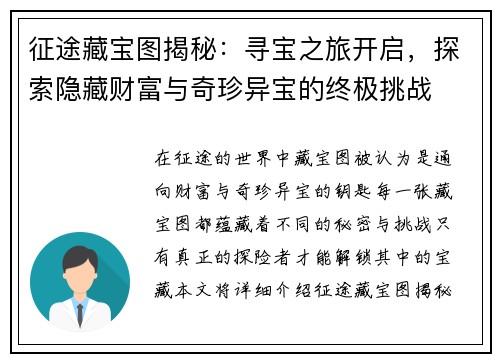 征途藏宝图揭秘：寻宝之旅开启，探索隐藏财富与奇珍异宝的终极挑战

在征途的世界中藏宝图被认为是通向财富与奇珍异宝的钥匙每一张藏宝图都蕴藏着不同的秘密与挑战只有真正的探险者才能解锁其中的宝藏本文将详细介绍征途藏宝图揭秘